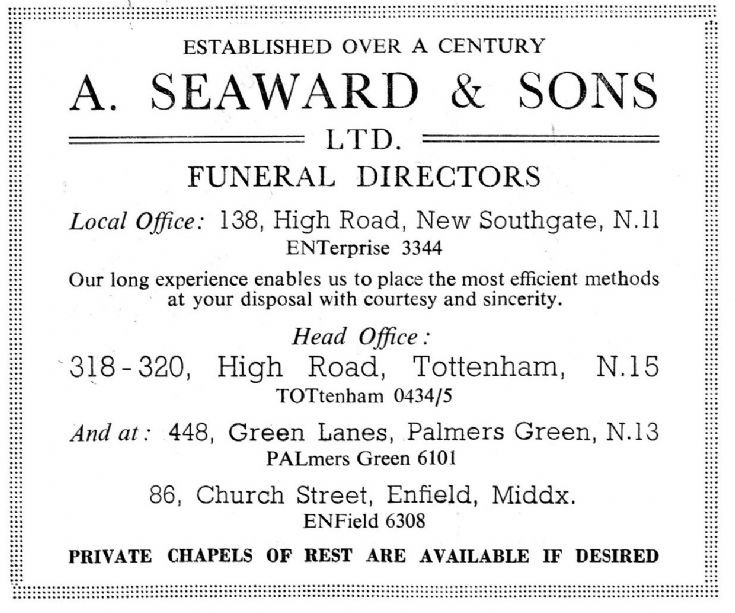 ESTABLISHED OVER A CENTURY

A. SEAWARD & SONS

LTD.

FUNERAL DIRECTORS

Local Office: 138, High Road, New Southgate, N.11
ENTerprise 3344

Our long experience enables us to place the most efficient methods at your disposal with courtesy and sincerity.

Head Office:
318-320, High Road, Tottenham, N.15
TOTtenham 0434/5

And at: 448, Green Lanes, Palmers Green, N.13
PALmers Green 6101

86, Church Street, Enfield, Middx.
ENField 6308

PRIVATE CHAPELS OF REST ARE AVAILABLE IF DESIRED